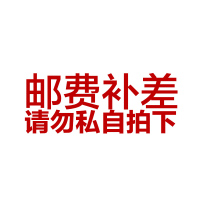 邮费补差
请勿私自拍下